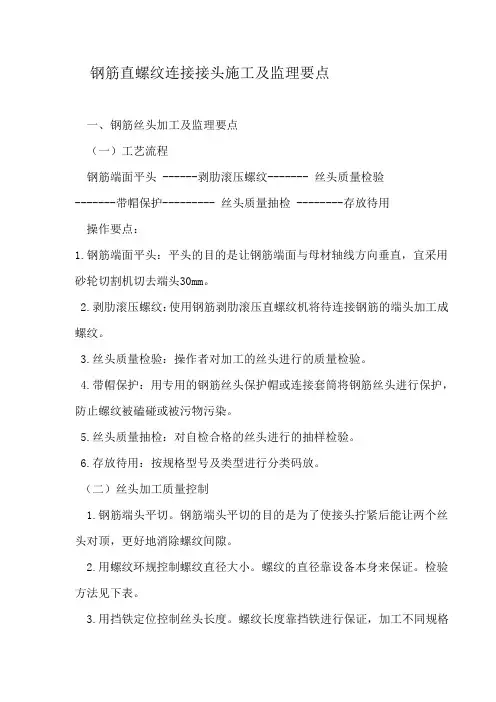 钢筋直螺纹连接接头施工及监理要点

一、钢筋丝头加工及监理要点

（一）工艺流程

钢筋端面平头 ------剥肋滚压螺纹------- 丝头质量检验 -------带帽保护--------- 丝头质量抽检 --------存放待用

操作要点：

1.钢筋端面平头：平头的目的是让钢筋端面与母材轴线方向垂直，宜采用砂轮切割机切去端头30mm。

2.剥肋滚压螺纹：使用钢筋剥肋滚压直螺纹机将待连接钢筋的端头加工成螺纹。

3.丝头质量检验：操作者对加工的丝头进行的质量检验。

4.带帽保护：用专用的钢筋丝头保护帽或连接套筒将钢筋丝头进行保护，防止螺纹被磕碰或被污物污染。

5.丝头质量抽检：对自检合格的丝头进行的抽样检验。

6.存放待用：按规格型号及类型进行分类码放。

（二）丝头加工质量控制

1.钢筋端头平切。钢筋端头平切的目的是为了使接头拧紧后能让两个丝头对顶，更好地消除螺纹间隙。

2.用螺纹环规控制螺纹直径大小。螺纹的直径靠设备本身来保证。检验方法见下表。

3.用挡铁定位控制丝头长度。螺纹长度靠挡铁进行保证，加工不同规格